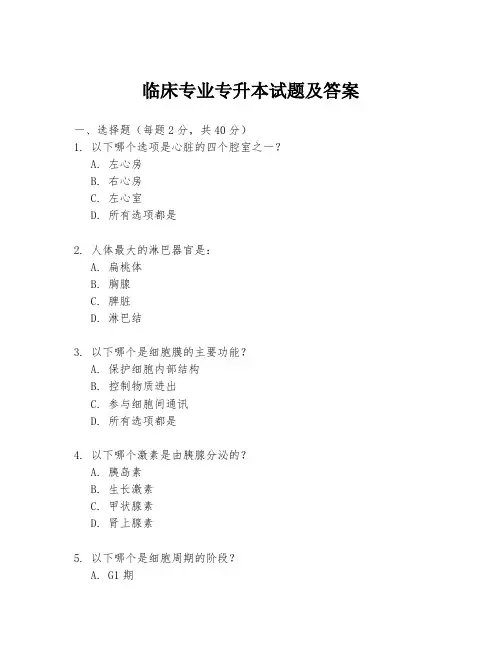 临床专业专升本试题及答案

一、选择题（每题 2 分，共 40 分）

1. 以下哪个选项是心脏的四个腔室之一？
A. 左心房
B. 右心房
C. 左心室
D. 所有选项都是

2. 人体最大的淋巴器官是：
A. 扁桃体
B. 胸腺
C. 脾脏
D. 淋巴结

3. 以下哪个是细胞膜的主要功能？
A. 保护细胞内部结构
B. 控制物质进出
C. 参与细胞间通讯
D. 所有选项都是

4. 以下哪个激素是由胰腺分泌的？
A. 胰岛素
B. 生长激素
C. 甲状腺素
D. 肾上腺素

5. 以下哪个是细胞周期的阶段？
A. G1 期